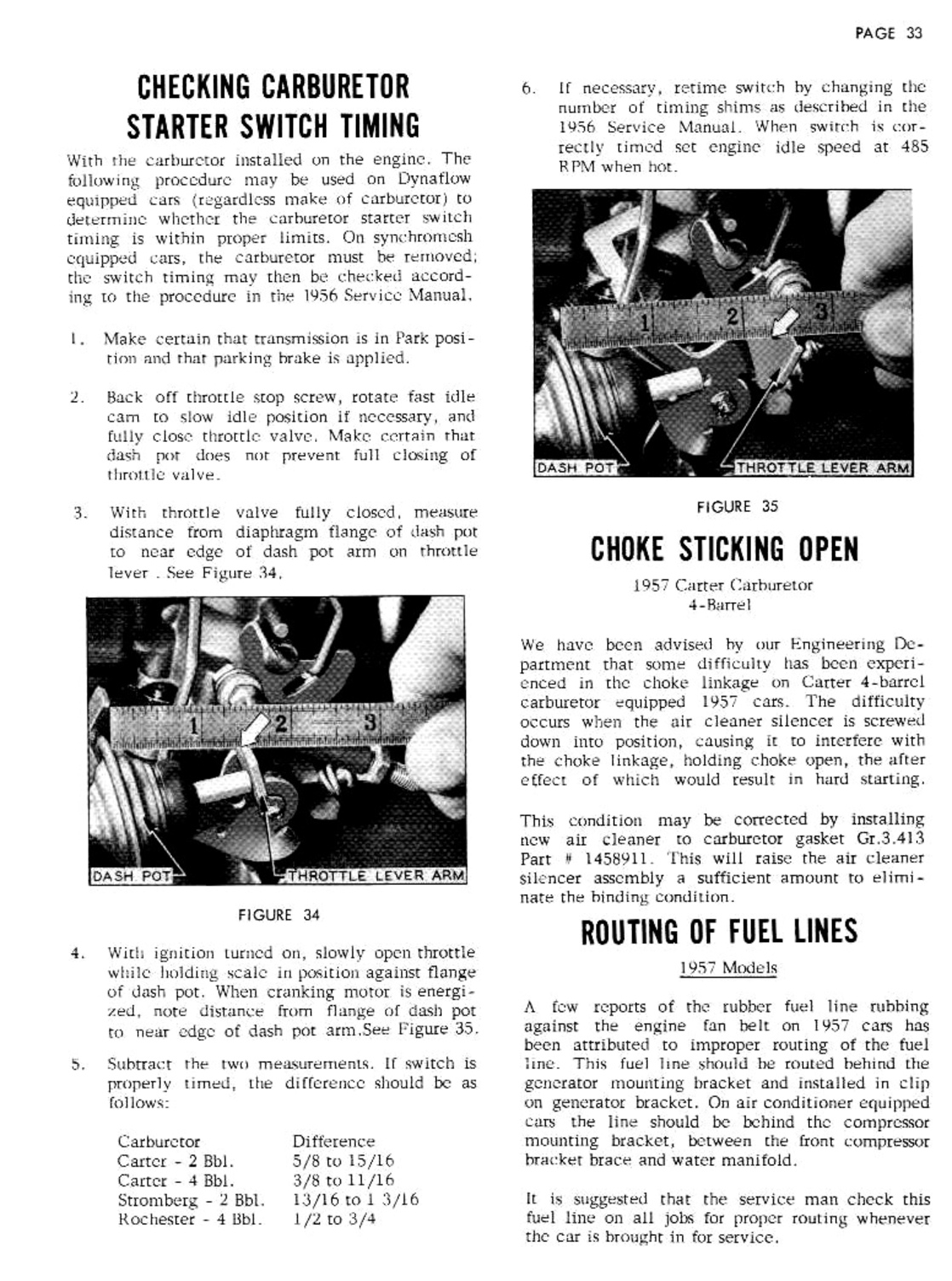 PAGE 33

CHECKING CARBURETOR STARTER SWITCH TIMING

With the carburetor installed on the engine. The following procedure may be used on Dynaflow equipped cars (regardless make of carburetor) to determine whether the carburetor starter switch timing is within proper limits. On synchromesh equipped cars, the carburetor must be removed; the switch timing may then be checked according to the procedure in the 1956 Service Manual.

1. Make certain that transmission is in Park position and that parking brake is applied.

2. Back off throttle stop screw, rotate fast idle cam to slow idle position if necessary, and fully close throttle valve. Make certain that dash pot does not prevent full closing of throttle valve.

3. With throttle valve fully closed, measure distance from diaphragm flange of dash pot to near edge of dash pot arm on throttle lever . See Figure 34.

1 2 3
DASH POT
THROTTLE LEVER ARM

FIGURE 34

4. With ignition turned on, slowly open throttle while holding scale in position against flange of dash pot. When cranking motor is energized, note distance from flange of dash pot to near edge of dash pot arm.See Figure 35.

5. Subtract the two measurements. If switch is properly timed, the difference should be as follows:

| Carburetor | Difference |
|---|---|
| Carter - 2 Bbl. | 5/8 to 15/16 |
| Carter - 4 Bbl. | 3/8 to 11/16 |
| Stromberg - 2 Bbl. | 13/16 to 1 3/16 |
| Rochester - 4 Bbl. | 1/2 to 3/4 |

6. If necessary, retime switch by changing the number of timing shims as described in the 1956 Service Manual. When switch is correctly timed set engine idle speed at 485 RPM when hot.

1 2 3
DASH POT
THROTTLE LEVER ARM

FIGURE 35

CHOKE STICKING OPEN

1957 Carter Carburetor
4-Barrel

We have been advised by our Engineering Department that some difficulty has been experienced in the choke linkage on Carter 4-barrel carburetor equipped 1957 cars. The difficulty occurs when the air cleaner silencer is screwed down into position, causing it to interfere with the choke linkage, holding choke open, the after effect of which would result in hard starting.

This condition may be corrected by installing new air cleaner to carburetor gasket Gr.3.413 Part # 1458911. This will raise the air cleaner silencer assembly a sufficient amount to eliminate the binding condition.

ROUTING OF FUEL LINES

1957 Models

A few reports of the rubber fuel line rubbing against the engine fan belt on 1957 cars has been attributed to improper routing of the fuel line. This fuel line should be routed behind the generator mounting bracket and installed in clip on generator bracket. On air conditioner equipped cars the line should be behind the compressor mounting bracket, between the front compressor bracket brace and water manifold.

It is suggested that the service man check this fuel line on all jobs for proper routing whenever the car is brought in for service.